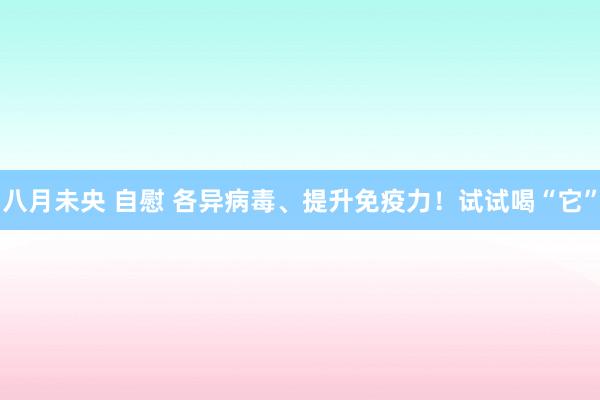 八月未央 自慰 各异病毒、提升免疫力！试试喝“它”